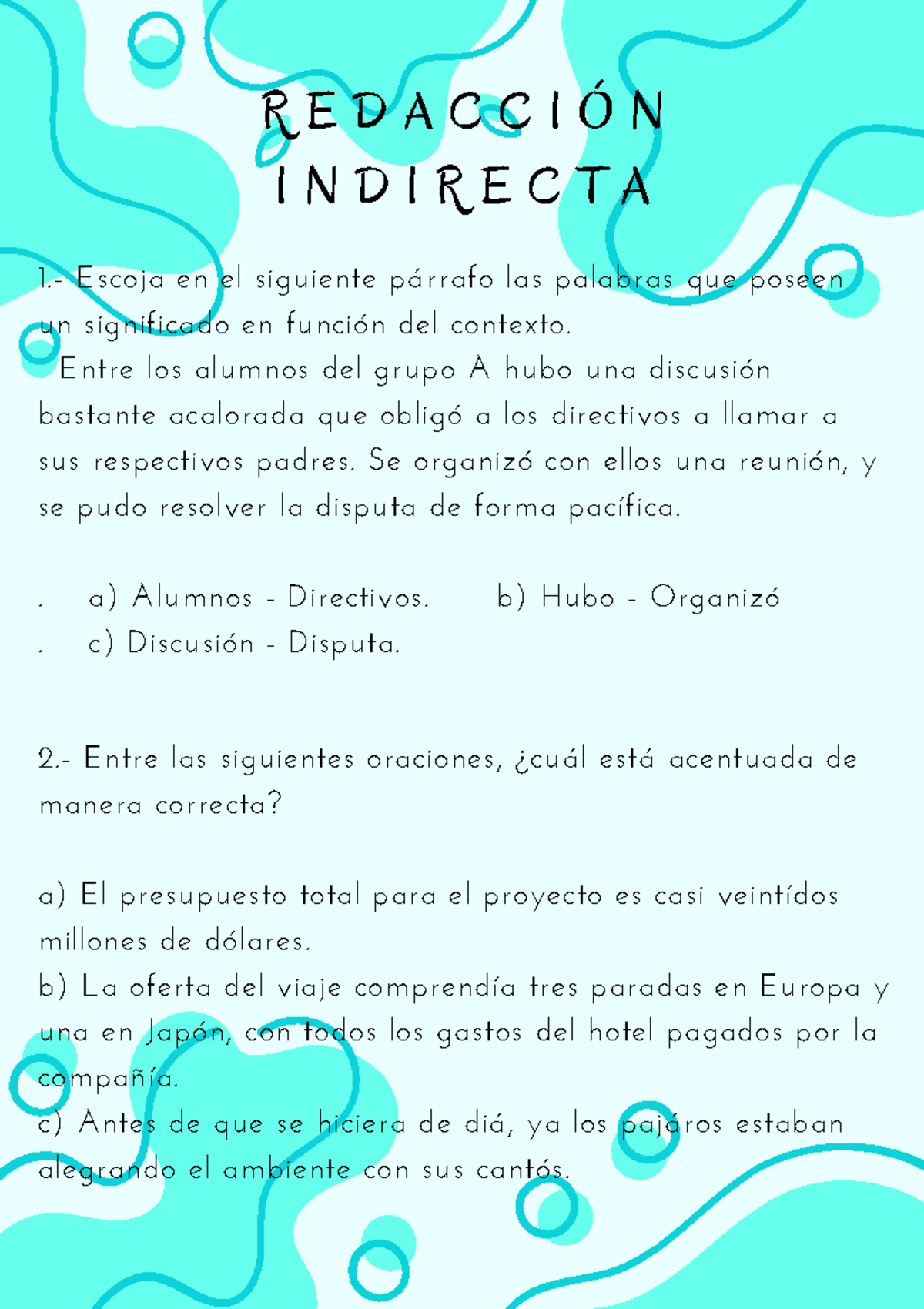 REDACCIÓN INDIRECTA

1.- Escoja en el siguiente párrafo las palabras que poseen un significado en función del contexto.
Entre los alumnos del grupo A hubo una discusión bastante acalorada que obligó a los directivos a llamar a sus respectivos padres. Se organizó con ellos una reunión, y se pudo resolver la disputa de forma pacífica.

. a) Alumnos - Directivos. b) Hubo - Organizó
. c) Discusión - Disputa.

2.- Entre las siguientes oraciones, ¿cuál está acentuada de manera correcta?

a) El presupuesto total para el proyecto es casi veintídos millones de dólares.
b) La oferta del viaje comprendía tres paradas en Europa y una en Japón, con todos los gastos del hotel pagados por la compañía.
c) Antes de que se hiciera de diá, ya los pajáros estaban alegrando el ambiente con sus cantós.